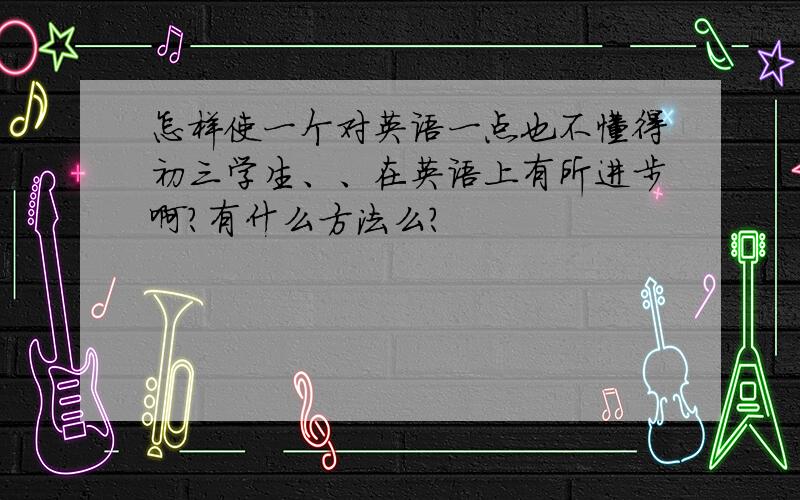 怎样使一个对英语一点也不懂得初三学生、、在英语上有所进步啊?有什么方法么?